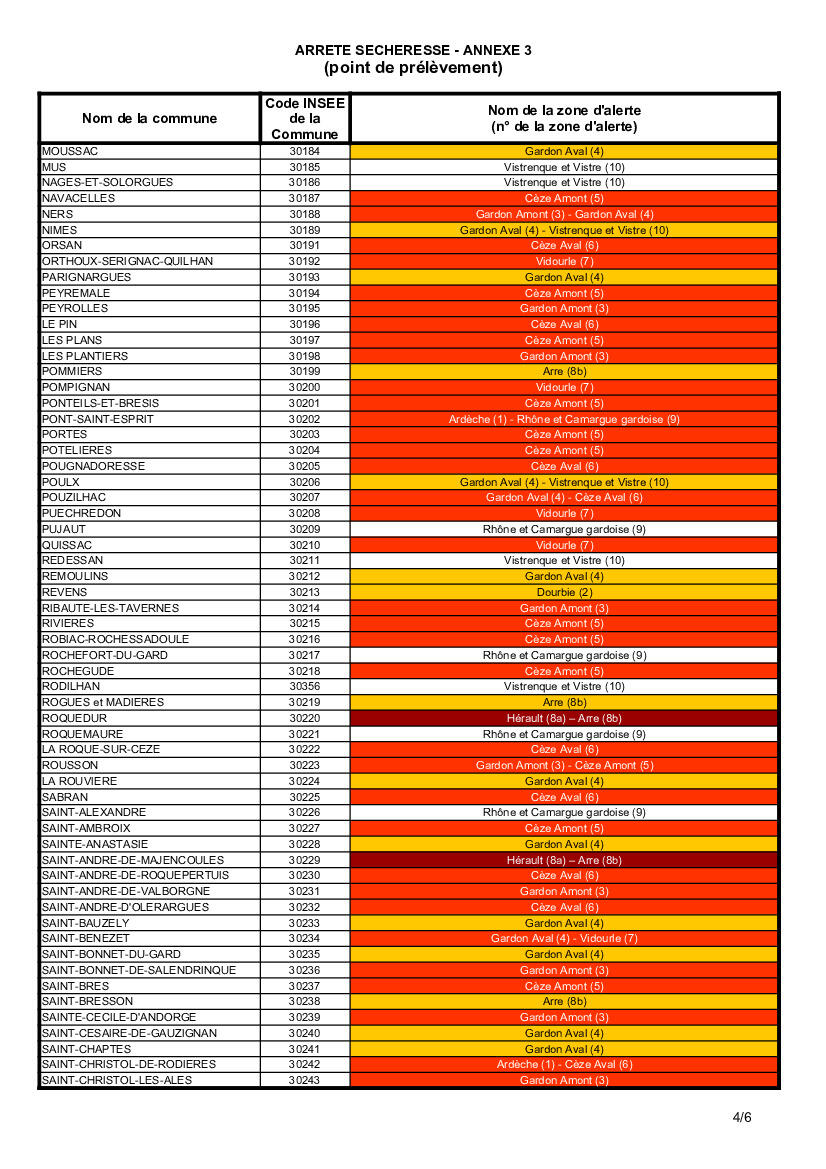 ARRETE SECHERESSE - ANNEXE 3
(point de prélèvement)

| Nom de la commune | Code INSEE de la Commune | Nom de la zone d'alerte (n° de la zone d'alerte) |
|---|---|---|
| MOUSSAC | 30184 | Gardon Aval (4) |
| MUS | 30185 | Vistrenque et Vistre (10) |
| NAGES-ET-SOLORGUES | 30186 | Vistrenque et Vistre (10) |
| NAVACELLES | 30187 | Cèze Amont (5) |
| NERS | 30188 | Gardon Amont (3) - Gardon Aval (4) |
| NIMES | 30189 | Gardon Aval (4) - Vistrenque et Vistre (10) |
| ORSAN | 30191 | Cèze Aval (6) |
| ORTHOUX-SERIGNAC-QUILHAN | 30192 | Vidourle (7) |
| PARIGNARGUES | 30193 | Gardon Aval (4) |
| PEYREMALE | 30194 | Cèze Amont (5) |
| PEYROLLES | 30195 | Gardon Amont (3) |
| LE PIN | 30196 | Cèze Aval (6) |
| LES PLANS | 30197 | Cèze Amont (5) |
| LES PLANTIERS | 30198 | Gardon Amont (3) |
| POMMIERS | 30199 | Arre (8b) |
| POMPIGNAN | 30200 | Vidourle (7) |
| PONTEILS-ET-BRESIS | 30201 | Cèze Amont (5) |
| PONT-SAINT-ESPRIT | 30202 | Ardèche (1) - Rhône et Camargue gardoise (9) |
| PORTES | 30203 | Cèze Amont (5) |
| POTELIERES | 30204 | Cèze Amont (5) |
| POUGNADORESSE | 30205 | Cèze Aval (6) |
| POULX | 30206 | Gardon Aval (4) - Vistrenque et Vistre (10) |
| POUZILHAC | 30207 | Gardon Aval (4) - Cèze Aval (6) |
| PUECHREDON | 30208 | Vidourle (7) |
| PUJAUT | 30209 | Rhône et Camargue gardoise (9) |
| QUISSAC | 30210 | Vidourle (7) |
| REDESSAN | 30211 | Vistrenque et Vistre (10) |
| REMOULINS | 30212 | Gardon Aval (4) |
| REVENS | 30213 | Dourbie (2) |
| RIBAUTE-LES-TAVERNES | 30214 | Gardon Amont (3) |
| RIVIERES | 30215 | Cèze Amont (5) |
| ROBIAC-ROCHESSADOULE | 30216 | Cèze Amont (5) |
| ROCHEFORT-DU-GARD | 30217 | Rhône et Camargue gardoise (9) |
| ROCHEGUDE | 30218 | Cèze Amont (5) |
| RODILHAN | 30356 | Vistrenque et Vistre (10) |
| ROGUES et MADIERES | 30219 | Arre (8b) |
| ROQUEDUR | 30220 | Hérault (8a) – Arre (8b) |
| ROQUEMAURE | 30221 | Rhône et Camargue gardoise (9) |
| LA ROQUE-SUR-CEZE | 30222 | Cèze Aval (6) |
| ROUSSON | 30223 | Gardon Amont (3) - Cèze Amont (5) |
| LA ROUVIERE | 30224 | Gardon Aval (4) |
| SABRAN | 30225 | Cèze Aval (6) |
| SAINT-ALEXANDRE | 30226 | Rhône et Camargue gardoise (9) |
| SAINT-AMBROIX | 30227 | Cèze Amont (5) |
| SAINTE-ANASTASIE | 30228 | Gardon Aval (4) |
| SAINT-ANDRE-DE-MAJENCOULES | 30229 | Hérault (8a) – Arre (8b) |
| SAINT-ANDRE-DE-ROQUEPERTUIS | 30230 | Cèze Aval (6) |
| SAINT-ANDRE-DE-VALBORGNE | 30231 | Gardon Amont (3) |
| SAINT-ANDRE-D'OLERARGUES | 30232 | Cèze Aval (6) |
| SAINT-BAUZELY | 30233 | Gardon Aval (4) |
| SAINT-BENEZET | 30234 | Gardon Aval (4) - Vidourle (7) |
| SAINT-BONNET-DU-GARD | 30235 | Gardon Aval (4) |
| SAINT-BONNET-DE-SALENDRINQUE | 30236 | Gardon Amont (3) |
| SAINT-BRES | 30237 | Cèze Amont (5) |
| SAINT-BRESSON | 30238 | Arre (8b) |
| SAINTE-CECILE-D'ANDORGE | 30239 | Gardon Amont (3) |
| SAINT-CESAIRE-DE-GAUZIGNAN | 30240 | Gardon Aval (4) |
| SAINT-CHAPTES | 30241 | Gardon Aval (4) |
| SAINT-CHRISTOL-DE-RODIERES | 30242 | Ardèche (1) - Cèze Aval (6) |
| SAINT-CHRISTOL-LES-ALES | 30243 | Gardon Amont (3) |

4/6